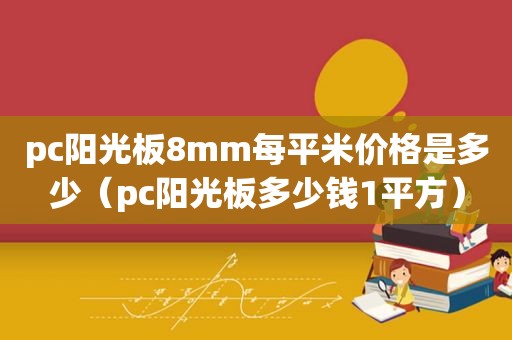 pc阳光板8mm每平米价格是多少（pc阳光板多少钱1平方）